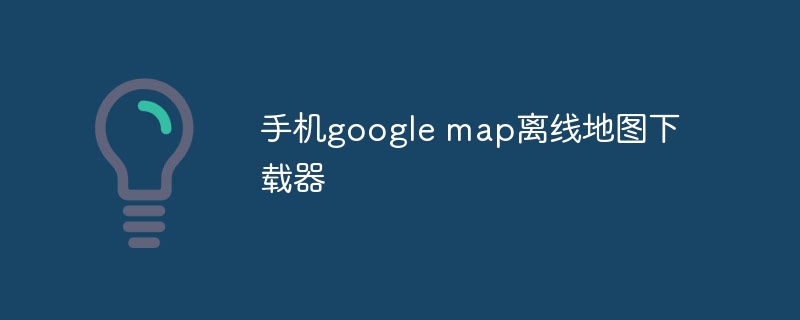 手机google map离线地图下载器